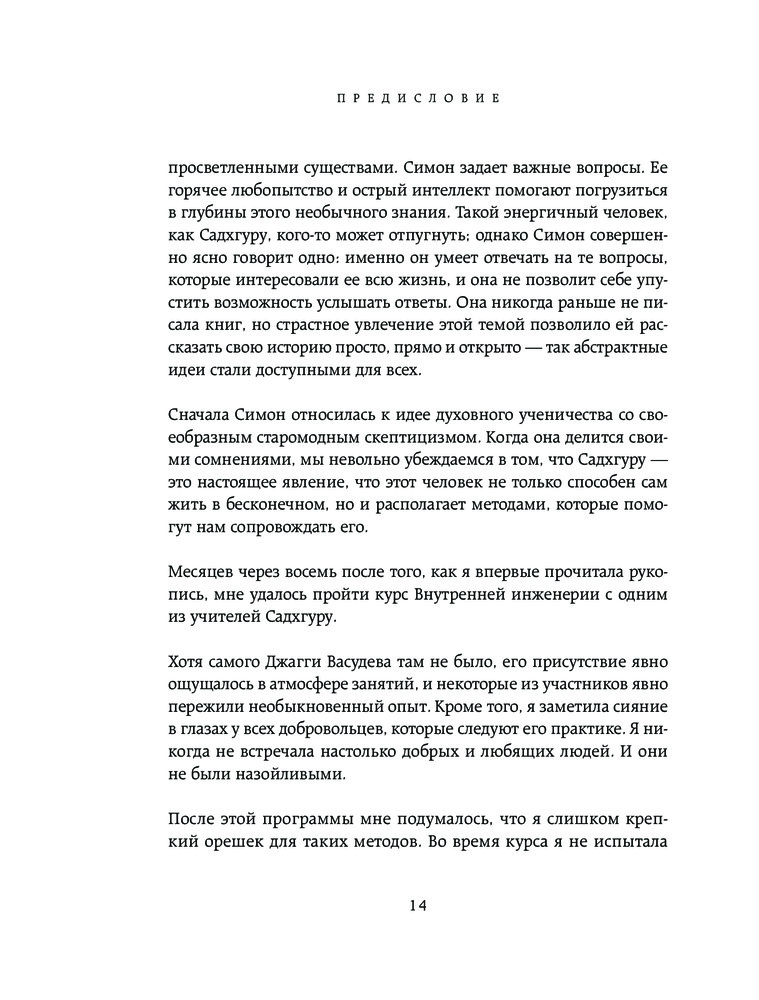 ПРЕДИСЛОВИЕ

просветленными существами. Симон задает важные вопросы. Ее горячее любопытство и острый интеллект помогают погрузиться в глубины этого необычного знания. Такой энергичный человек, как Садхгуру, кого-то может отпугнуть; однако Симон совершенно ясно говорит одно: именно он умеет отвечать на те вопросы, которые интересовали ее всю жизнь, и она не позволит себе упустить возможность услышать ответы. Она никогда раньше не писала книг, но страстное увлечение этой темой позволило ей рассказать свою историю просто, прямо и открыто — так абстрактные идеи стали доступными для всех.

Сначала Симон относилась к идее духовного ученичества со своеобразным старомодным скептицизмом. Когда она делится своими сомнениями, мы невольно убеждаемся в том, что Садхгуру — это настоящее явление, что этот человек не только способен сам жить в бесконечном, но и располагает методами, которые помогут нам сопровождать его.

Месяцев через восемь после того, как я впервые прочитала рукопись, мне удалось пройти курс Внутренней инженерии с одним из учителей Садхгуру.

Хотя самого Джагги Васудева там не было, его присутствие явно ощущалось в атмосфере занятий, и некоторые из участников явно пережили необыкновенный опыт. Кроме того, я заметила сияние в глазах у всех добровольцев, которые следуют его практике. Я никогда не встречала настолько добрых и любящих людей. И они не были назойливыми.

После этой программы мне подумалось, что я слишком крепкий орешек для таких методов. Во время курса я не испытала

14